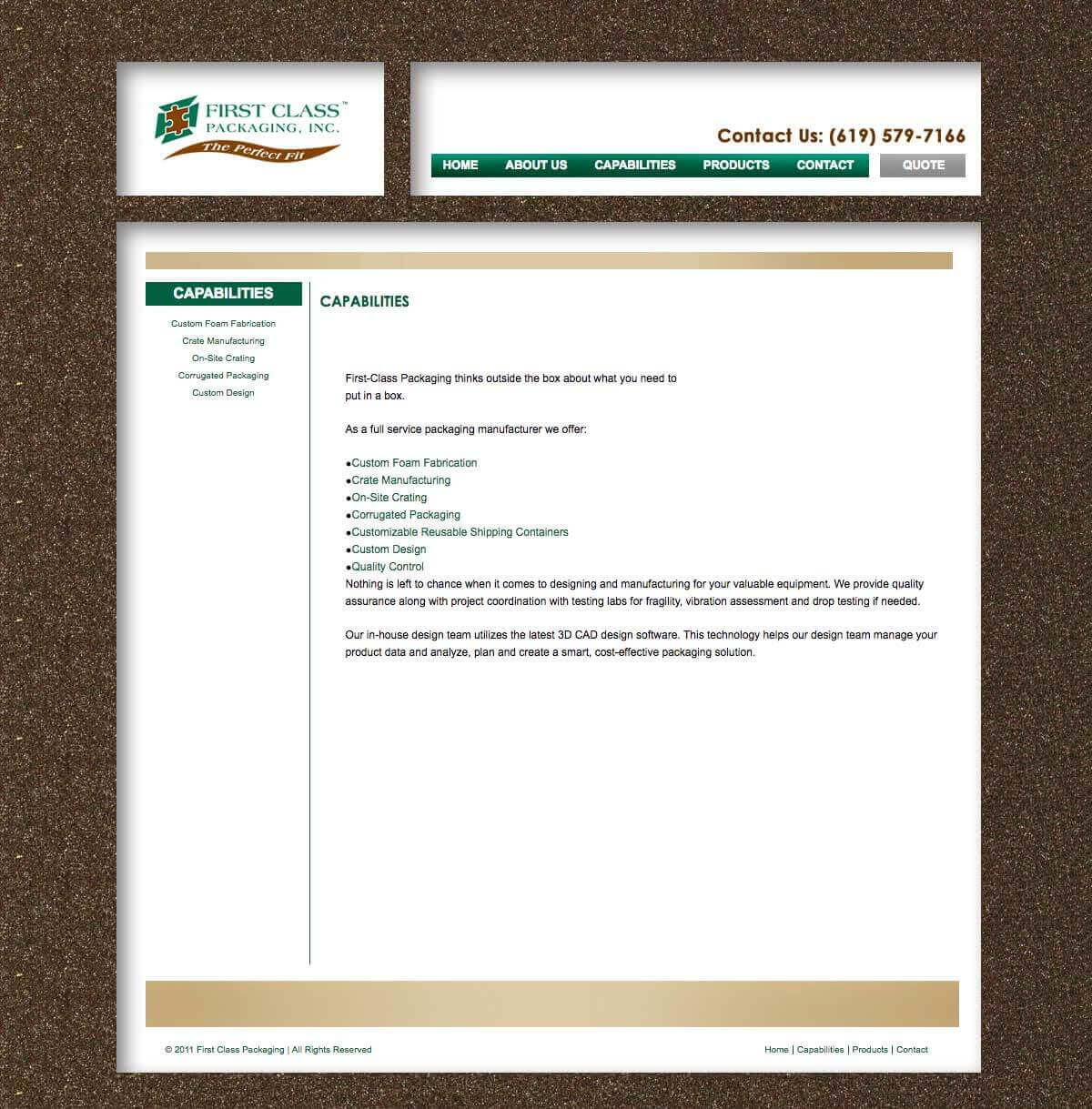 FIRST CLASS™
PACKAGING, INC.
The Perfect Fit

Contact Us: (619) 579-7166

HOME ABOUT US CAPABILITIES PRODUCTS CONTACT QUOTE

CAPABILITIES

Custom Foam Fabrication
Crate Manufacturing
On-Site Crating
Corrugated Packaging
Custom Design

CAPABILITIES

First-Class Packaging thinks outside the box about what you need to put in a box.

As a full service packaging manufacturer we offer:

●Custom Foam Fabrication
●Crate Manufacturing
●On-Site Crating
●Corrugated Packaging
●Customizable Reusable Shipping Containers
●Custom Design
●Quality Control
Nothing is left to chance when it comes to designing and manufacturing for your valuable equipment. We provide quality assurance along with project coordination with testing labs for fragility, vibration assessment and drop testing if needed.

Our in-house design team utilizes the latest 3D CAD design software. This technology helps our design team manage your product data and analyze, plan and create a smart, cost-effective packaging solution.

© 2011 First Class Packaging | All Rights Reserved

Home | Capabilities | Products | Contact